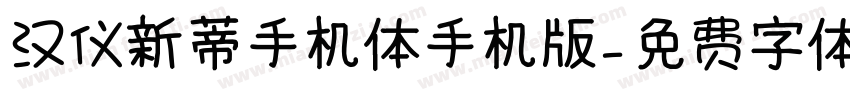 汉仪新蒂手机体手机版-免费字体